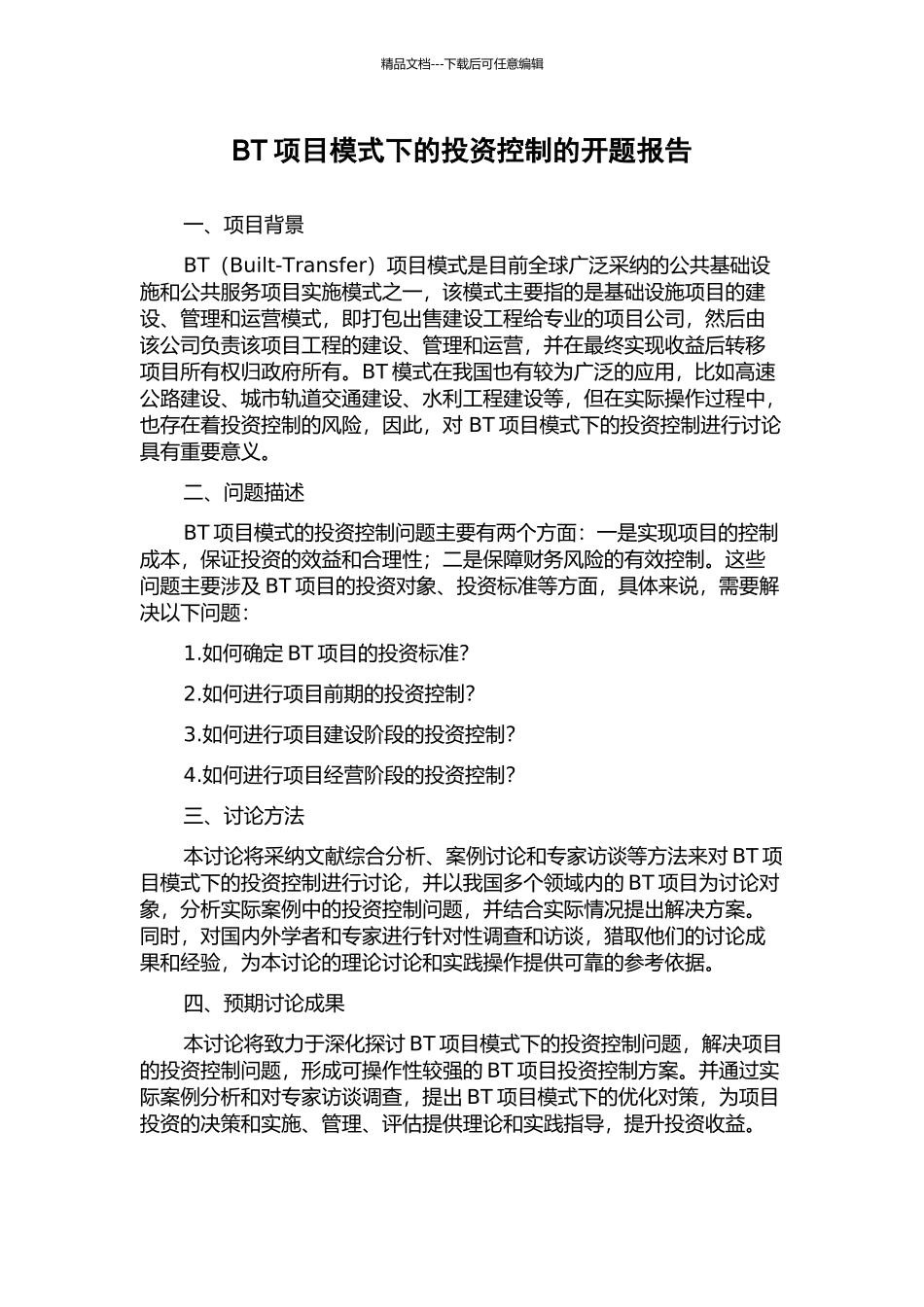 精品文档---下载后可任意编辑

BT 项目模式下的投资控制的开题报告

一、项目背景

BT（Built-Transfer）项目模式是目前全球广泛采纳的公共基础设施和公共服务项目实施模式之一，该模式主要指的是基础设施项目的建设、管理和运营模式，即打包出售建设工程给专业的项目公司，然后由该公司负责该项目工程的建设、管理和运营，并在最终实现收益后转移项目所有权归政府所有。BT 模式在我国也有较为广泛的应用，比如高速公路建设、城市轨道交通建设、水利工程建设等，但在实际操作过程中，也存在着投资控制的风险，因此，对 BT 项目模式下的投资控制进行讨论具有重要意义。

二、问题描述

BT 项目模式的投资控制问题主要有两个方面：一是实现项目的控制成本，保证投资的效益和合理性；二是保障财务风险的有效控制。这些问题主要涉及 BT 项目的投资对象、投资标准等方面，具体来说，需要解决以下问题：

1.如何确定 BT 项目的投资标准?

2.如何进行项目前期的投资控制?

3.如何进行项目建设阶段的投资控制?

4.如何进行项目经营阶段的投资控制?

三、讨论方法

本讨论将采纳文献综合分析、案例讨论和专家访谈等方法来对 BT 项目模式下的投资控制进行讨论，并以我国多个领域内的 BT 项目为讨论对象，分析实际案例中的投资控制问题，并结合实际情况提出解决方案。同时，对国内外学者和专家进行针对性调查和访谈，猎取他们的讨论成果和经验，为本讨论的理论讨论和实践操作提供可靠的参考依据。

四、预期讨论成果

本讨论将致力于深化探讨 BT 项目模式下的投资控制问题，解决项目的投资控制问题，形成可操作性较强的 BT 项目投资控制方案。并通过实际案例分析和对专家访谈调查，提出 BT 项目模式下的优化对策，为项目投资的决策和实施、管理、评估提供理论和实践指导，提升投资收益。